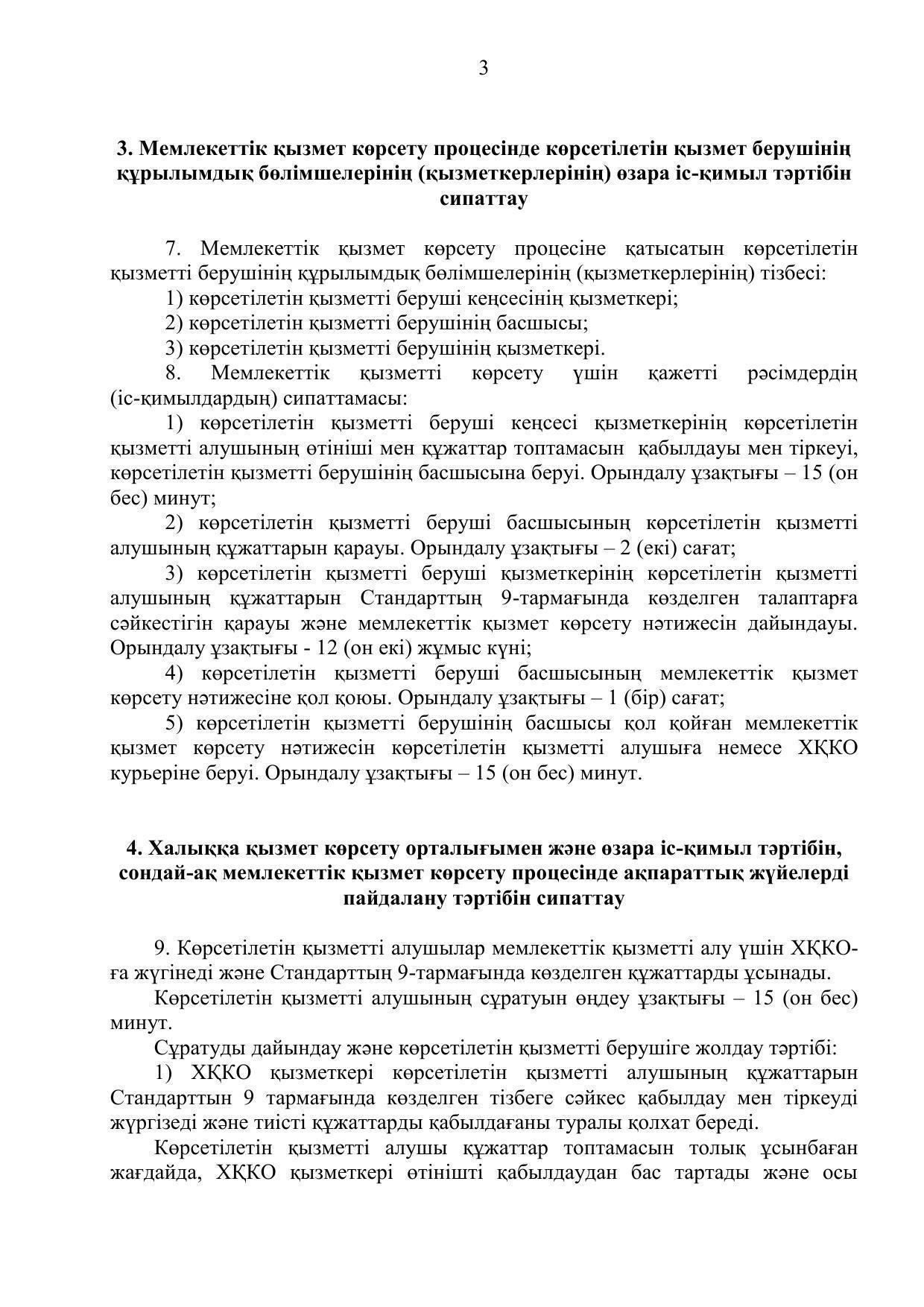 3

3. Мемлекеттік қызмет көрсету процесінде көрсетілетін қызмет берушінің құрылымдық бөлімшелерінің (қызметкерлерінің) өзара іс-қимыл тәртібін сипаттау

7. Мемлекеттік қызмет көрсету процесіне қатысатын көрсетілетін қызметті берушінің құрылымдық бөлімшелерінің (қызметкерлерінің) тізбесі:
1) көрсетілетін қызметті беруші кеңсесінің қызметкері;
2) көрсетілетін қызметті берушінің басшысы;
3) көрсетілетін қызметті берушінің қызметкері.
8. Мемлекеттік қызметті көрсету үшін қажетті рәсімдердің (іс-қимылдардың) сипаттамасы:
1) көрсетілетін қызметті беруші кеңсесі қызметкерінің көрсетілетін қызметті алушының өтініші мен құжаттар топтамасын қабылдауы мен тіркеуі, көрсетілетін қызметті берушінің басшысына беруі. Орындалу ұзақтығы – 15 (он бес) минут;
2) көрсетілетін қызметті беруші басшысының көрсетілетін қызметті алушының құжаттарын қарауы. Орындалу ұзақтығы – 2 (екі) сағат;
3) көрсетілетін қызметті беруші қызметкерінің көрсетілетін қызметті алушының құжаттарын Стандарттың 9-тармағында көзделген талаптарға сәйкестігін қарауы және мемлекеттік қызмет көрсету нәтижесін дайындауы. Орындалу ұзақтығы - 12 (он екі) жұмыс күні;
4) көрсетілетін қызметті беруші басшысының мемлекеттік қызмет көрсету нәтижесіне қол қоюы. Орындалу ұзақтығы – 1 (бір) сағат;
5) көрсетілетін қызметті берушінің басшысы қол қойған мемлекеттік қызмет көрсету нәтижесін көрсетілетін қызметті алушыға немесе ХҚКО курьеріне беруі. Орындалу ұзақтығы – 15 (он бес) минут.

4. Халыққа қызмет көрсету орталығымен және өзара іс-қимыл тәртібін, сондай-ақ мемлекеттік қызмет көрсету процесінде ақпараттық жүйелерді пайдалану тәртібін сипаттау

9. Көрсетілетін қызметті алушылар мемлекеттік қызметті алу үшін ХҚКО-ға жүгінеді және Стандарттың 9-тармағында көзделген құжаттарды ұсынады.
Көрсетілетін қызметті алушының сұратуын өңдеу ұзақтығы – 15 (он бес) минут.
Сұратуды дайындау және көрсетілетін қызметті берушіге жолдау тәртібі:
1) ХҚКО қызметкері көрсетілетін қызметті алушының құжаттарын Стандарттын 9 тармағында көзделген тізбеге сәйкес қабылдау мен тіркеуді жүргізеді және тиісті құжаттарды қабылдағаны туралы қолхат береді.
Көрсетілетін қызметті алушы құжаттар топтамасын толық ұсынбаған жағдайда, ХҚКО қызметкері өтінішті қабылдаудан бас тартады және осы